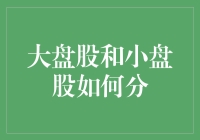 大盘股和小盘股如何分